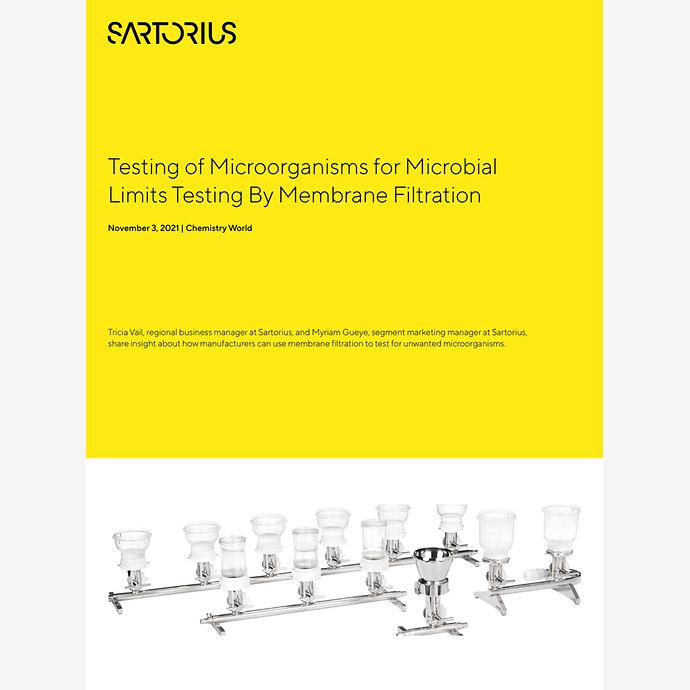 SARTORIUS

Testing of Microorganisms for Microbial Limits Testing By Membrane Filtration

November 3, 2021 | Chemistry World

Tricia Vail, regional business manager at Sartorius, and Myriam Gueye, segment marketing manager at Sartorius, share insight about how manufacturers can use membrane filtration to test for unwanted microorganisms.